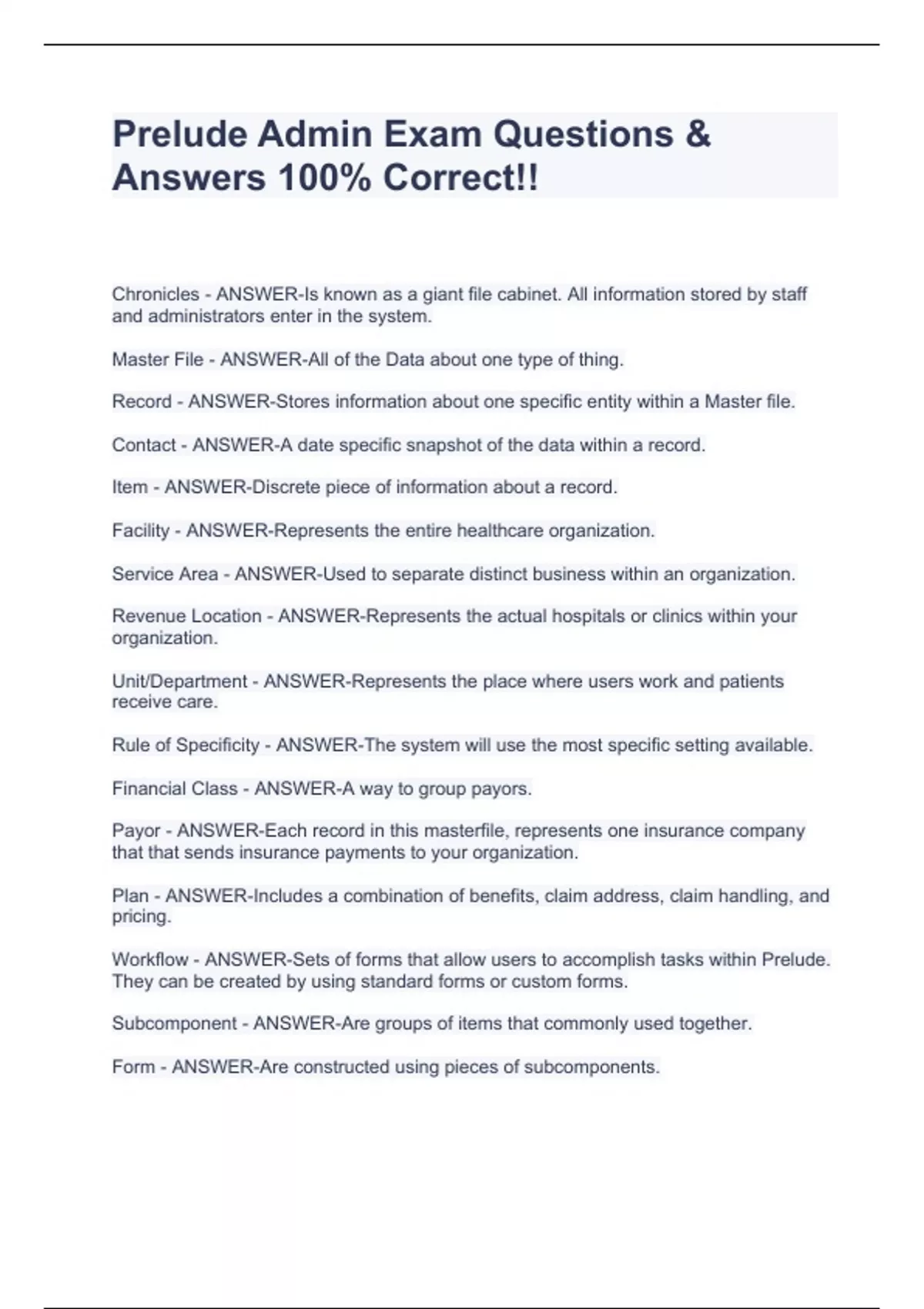 Prelude Admin Exam Questions & Answers 100% Correct!!

Chronicles - ANSWER-Is known as a giant file cabinet. All information stored by staff and administrators enter in the system.

Master File - ANSWER-All of the Data about one type of thing.

Record - ANSWER-Stores information about one specific entity within a Master file.

Contact - ANSWER-A date specific snapshot of the data within a record.

Item - ANSWER-Discrete piece of information about a record.

Facility - ANSWER-Represents the entire healthcare organization.

Service Area - ANSWER-Used to separate distinct business within an organization.

Revenue Location - ANSWER-Represents the actual hospitals or clinics within your organization.

Unit/Department - ANSWER-Represents the place where users work and patients receive care.

Rule of Specificity - ANSWER-The system will use the most specific setting available.

Financial Class - ANSWER-A way to group payors.

Payor - ANSWER-Each record in this masterfile, represents one insurance company that that sends insurance payments to your organization.

Plan - ANSWER-Includes a combination of benefits, claim address, claim handling, and pricing.

Workflow - ANSWER-Sets of forms that allow users to accomplish tasks within Prelude. They can be created by using standard forms or custom forms.

Subcomponent - ANSWER-Are groups of items that commonly used together.

Form - ANSWER-Are constructed using pieces of subcomponents.